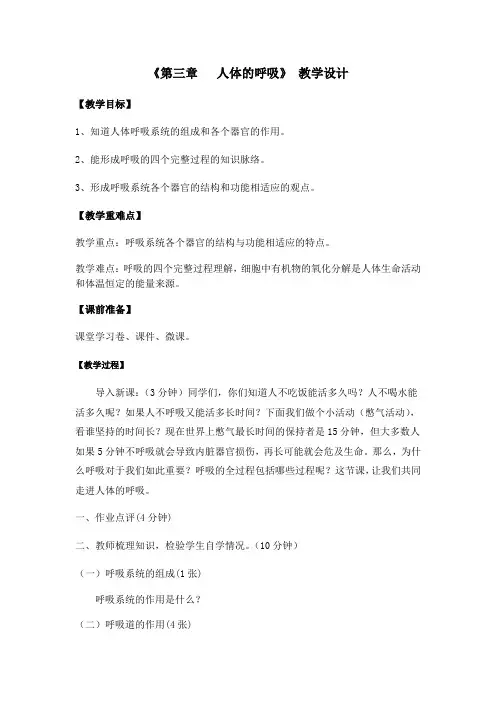 《第三章　人体的呼吸》 教学设计

【教学目标】

1、知道人体呼吸系统的组成和各个器官的作用。

2、能形成呼吸的四个完整过程的知识脉络。

3、形成呼吸系统各个器官的结构和功能相适应的观点。

【教学重难点】

教学重点：呼吸系统各个器官的结构与功能相适应的特点。

教学难点：呼吸的四个完整过程理解，细胞中有机物的氧化分解是人体生命活动和体温恒定的能量来源。

【课前准备】

课堂学习卷、课件、微课。

【教学过程】

导入新课：（3分钟）同学们，你们知道人不吃饭能活多久吗？人不喝水能活多久呢？如果人不呼吸又能活多长时间？下面我们做个小活动（憋气活动），看谁坚持的时间长？现在世界上憋气最长时间的保持者是15分钟，但大多数人如果5分钟不呼吸就会导致内脏器官损伤，再长可能就会危及生命。那么，为什么呼吸对于我们如此重要？呼吸的全过程包括哪些过程呢？这节课，让我们共同走进人体的呼吸。

一、作业点评(4分钟)

二、教师梳理知识，检验学生自学情况。(10分钟)

（一）呼吸系统的组成(1张)

呼吸系统的作用是什么？

（二）呼吸道的作用(4张)